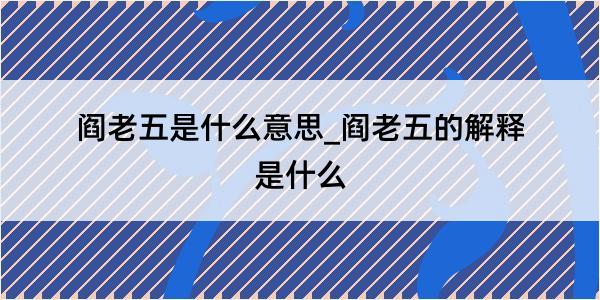 阎老五是什么意思_阎老五的解释是什么